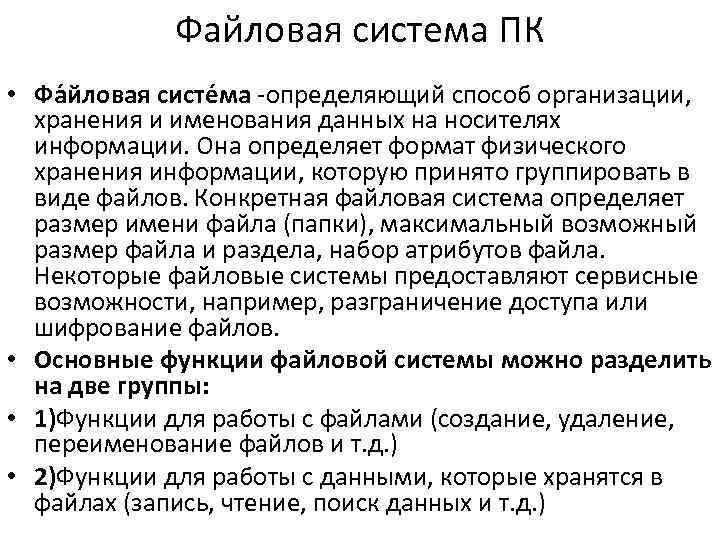 Файловая система ПК

• Фа́йловая систе́ма -определяющий способ организации, хранения и именования данных на носителях информации. Она определяет формат физического хранения информации, которую принято группировать в виде файлов. Конкретная файловая система определяет размер имени файла (папки), максимальный возможный размер файла и раздела, набор атрибутов файла. Некоторые файловые системы предоставляют сервисные возможности, например, разграничение доступа или шифрование файлов.

• Основные функции файловой системы можно разделить на две группы:

• 1)Функции для работы с файлами (создание, удаление, переименование файлов и т.д.)

• 2)Функции для работы с данными, которые хранятся в файлах (запись, чтение, поиск данных и т.д.)